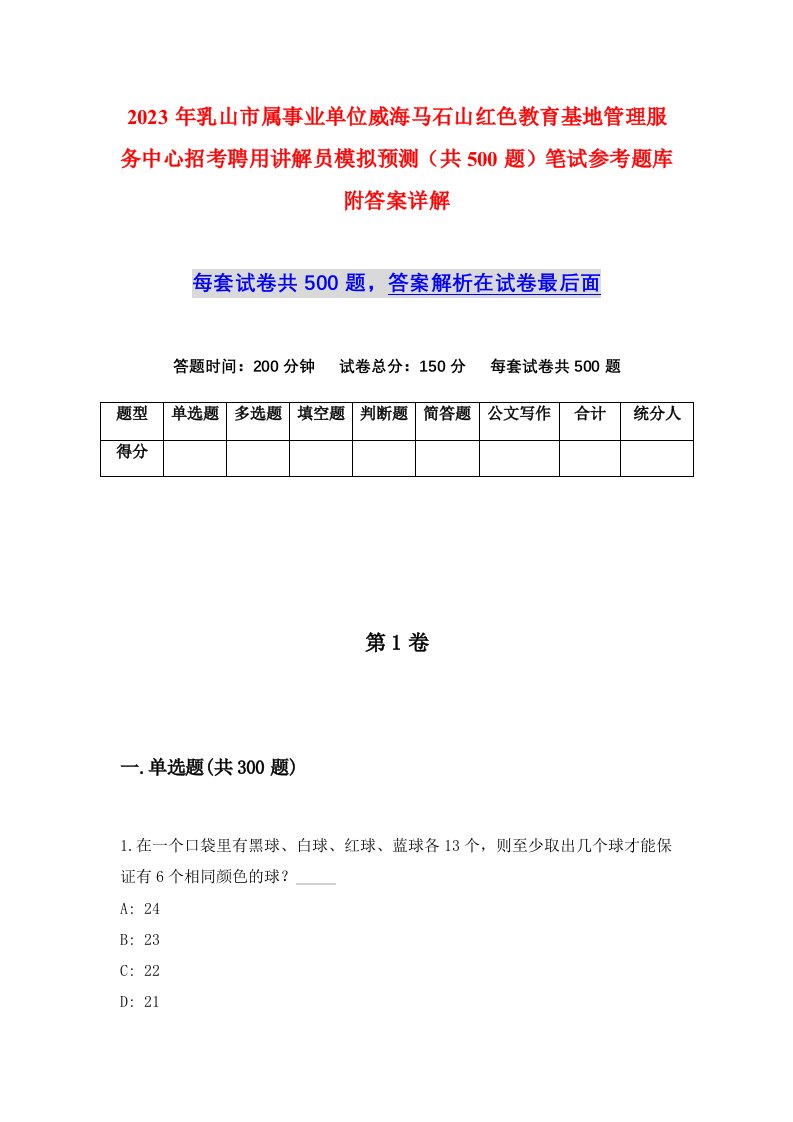 2023年乳山市属事业单位威海马石山红色教育基地管理服务中心招考聘用讲解员模拟预测（共500题）笔试参考题库附答案详解

每套试卷共500题，答案解析在试卷最后面

答题时间：200分钟　试卷总分：150分　每套试卷共500题

| 题型 | 单选题 | 多选题 | 填空题 | 判断题 | 简答题 | 公文写作 | 合计 | 统分人 |
|---|---|---|---|---|---|---|---|---|
| 得分 | | | | | | | | |

第1卷

一.单选题(共300题)

1.在一个口袋里有黑球、白球、红球、蓝球各13个，则至少取出几个球才能保证有6个相同颜色的球？_____

A: 24

B: 23

C: 22

D: 21